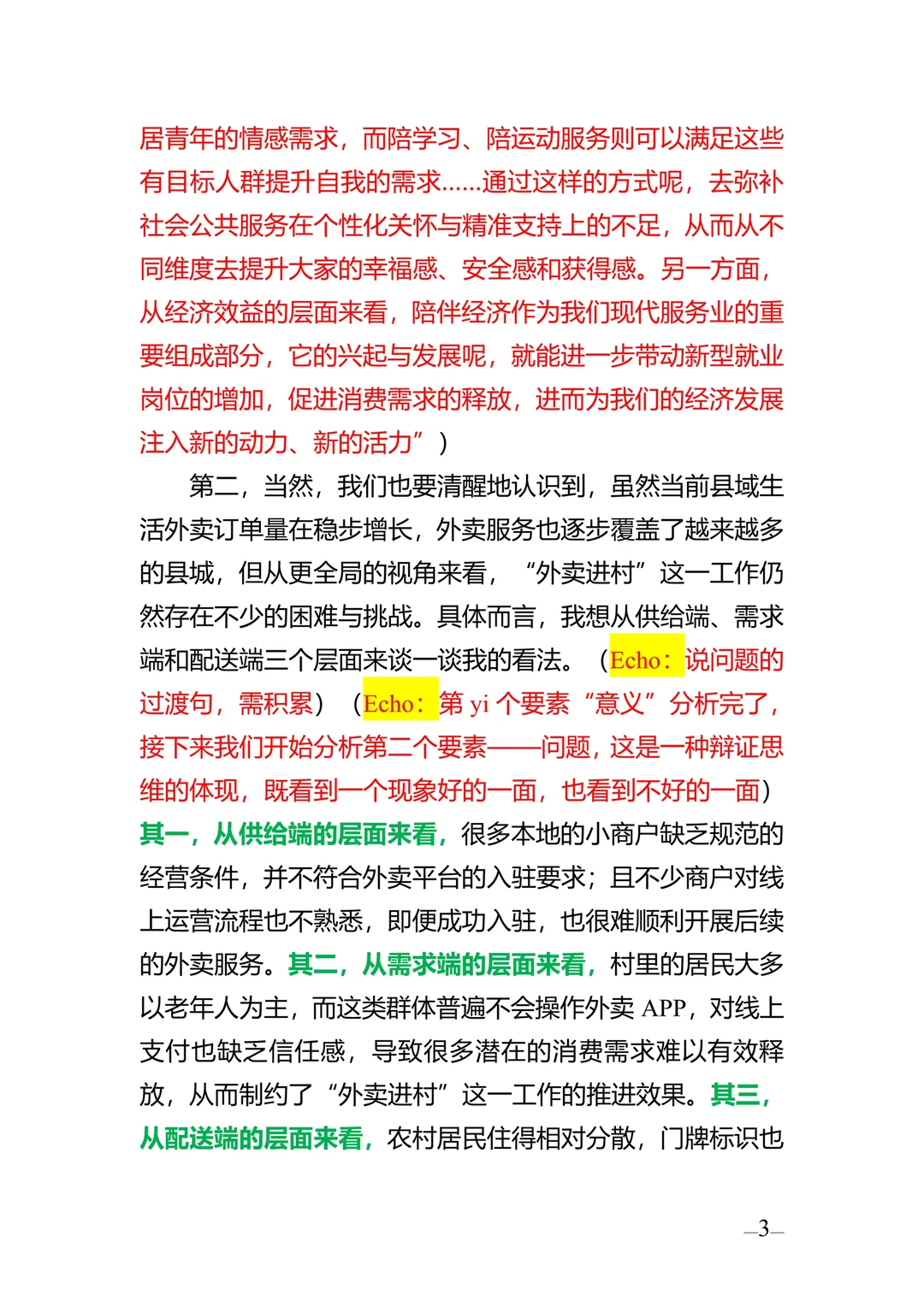 居青年的情感需求，而陪学习、陪运动服务则可以满足这些有目标人群提升自我的需求……通过这样的方式呢，去弥补社会公共服务在个性化关怀与精准支持上的不足，从而从不同维度去提升大家的幸福感、安全感和获得感。另一方面，从经济效益的层面来看，陪伴经济作为我们现代服务业的重要组成部分，它的兴起与发展呢，就能进一步带动新型就业岗位的增加，促进消费需求的释放，进而为我们的经济发展注入新的动力、新的活力”）

第二，当然，我们也要清醒地认识到，虽然当前县域生活外卖订单量在稳步增长，外卖服务也逐步覆盖了越来越多的县城，但从更全局的视角来看，“外卖进村”这一工作仍然存在不少的困难与挑战。具体而言，我想从供给端、需求端和配送端三个层面来谈一谈我的看法。（Echo：说问题的过渡句，需积累）（Echo：第 yi 个要素“意义”分析完了，接下来我们开始分析第二个要素——问题，这是一种辩证思维的体现，既看到一个现象好的一面，也看到不好的一面）其一，从供给端的层面来看，很多本地的小商户缺乏规范的经营条件，并不符合外卖平台的入驻要求；且不少商户对线上运营流程也不熟悉，即便成功入驻，也很难顺利开展后续的外卖服务。其二，从需求端的层面来看，村里的居民大多以老年人为主，而这类群体普遍不会操作外卖 APP，对线上支付也缺乏信任感，导致很多潜在的消费需求难以有效释放，从而制约了“外卖进村”这一工作的推进效果。其三，从配送端的层面来看，农村居民住得相对分散，门牌标识也

—3—